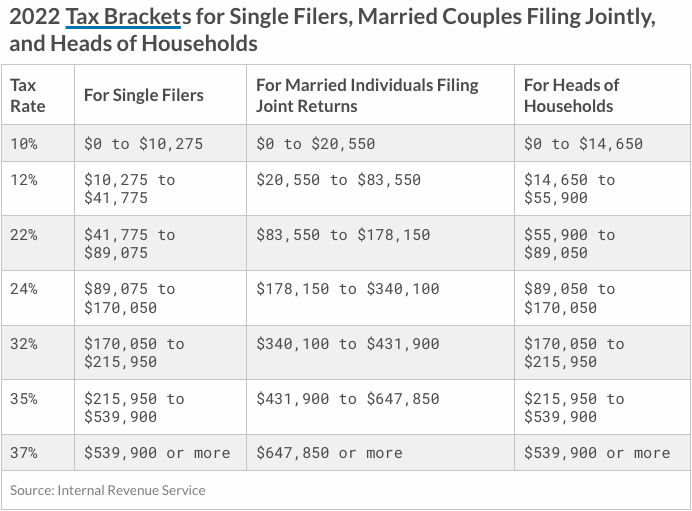 2022 Tax Brackets for Single Filers, Married Couples Filing Jointly, and Heads of Households

| Tax Rate | For Single Filers | For Married Individuals Filing Joint Returns | For Heads of Households |
|---|---|---|---|
| 10% | \$0 to \$10,275 | \$0 to \$20,550 | \$0 to \$14,650 |
| 12% | \$10,275 to \$41,775 | \$20,550 to \$83,550 | \$14,650 to \$55,900 |
| 22% | \$41,775 to \$89,075 | \$83,550 to \$178,150 | \$55,900 to \$89,050 |
| 24% | \$89,075 to \$170,050 | \$178,150 to \$340,100 | \$89,050 to \$170,050 |
| 32% | \$170,050 to \$215,950 | \$340,100 to \$431,900 | \$170,050 to \$215,950 |
| 35% | \$215,950 to \$539,900 | \$431,900 to \$647,850 | \$215,950 to \$539,900 |
| 37% | \$539,900 or more | \$647,850 or more | \$539,900 or more |

Source: Internal Revenue Service